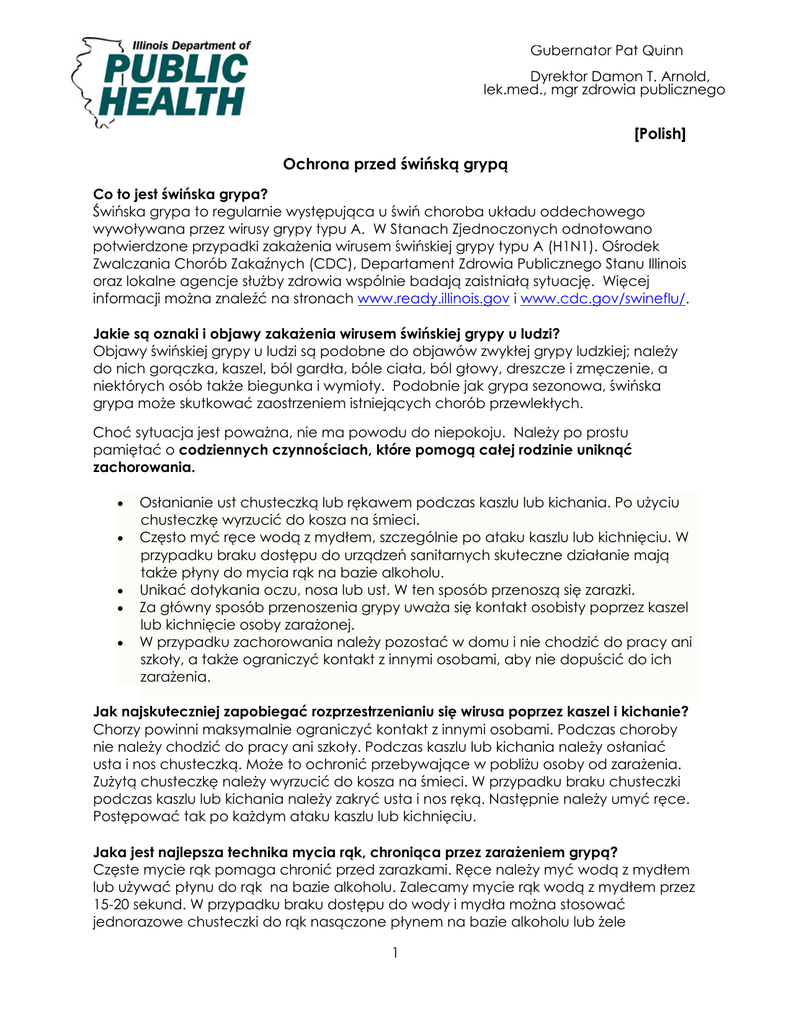 Illinois Department of
PUBLIC
HEALTH

Gubernator Pat Quinn

Dyrektor Damon T. Arnold, lek.med., mgr zdrowia publicznego

[Polish]

Ochrona przed świńską grypą

Co to jest świńska grypa?
Świńska grypa to regularnie występująca u świń choroba układu oddechowego wywoływana przez wirusy grypy typu A. W Stanach Zjednoczonych odnotowano potwierdzone przypadki zakażenia wirusem świńskiej grypy typu A (H1N1). Ośrodek Zwalczania Chorób Zakaźnych (CDC), Departament Zdrowia Publicznego Stanu Illinois oraz lokalne agencje służby zdrowia wspólnie badają zaistniałą sytuację. Więcej informacji można znaleźć na stronach www.ready.illinois.gov i www.cdc.gov/swineflu/.

Jakie są oznaki i objawy zakażenia wirusem świńskiej grypy u ludzi?
Objawy świńskiej grypy u ludzi są podobne do objawów zwykłej grypy ludzkiej; należy do nich gorączka, kaszel, ból gardła, bóle ciała, ból głowy, dreszcze i zmęczenie, a niektórych osób także biegunka i wymioty. Podobnie jak grypa sezonowa, świńska grypa może skutkować zaostrzeniem istniejących chorób przewlekłych.

Choć sytuacja jest poważna, nie ma powodu do niepokoju. Należy po prostu pamiętać o codziennych czynnościach, które pomogą całej rodzinie uniknąć zachorowania.

• Osłanianie ust chusteczką lub rękawem podczas kaszlu lub kichania. Po użyciu chusteczkę wyrzucić do kosza na śmieci.
• Często myć ręce wodą z mydłem, szczególnie po ataku kaszlu lub kichnięciu. W przypadku braku dostępu do urządzeń sanitarnych skuteczne działanie mają także płyny do mycia rąk na bazie alkoholu.
• Unikać dotykania oczu, nosa lub ust. W ten sposób przenoszą się zarazki.
• Za główny sposób przenoszenia grypy uważa się kontakt osobisty poprzez kaszel lub kichnięcie osoby zarażonej.
• W przypadku zachorowania należy pozostać w domu i nie chodzić do pracy ani szkoły, a także ograniczyć kontakt z innymi osobami, aby nie dopuścić do ich zarażenia.

Jak najskuteczniej zapobiegać rozprzestrzenianiu się wirusa poprzez kaszel i kichanie?
Chorzy powinni maksymalnie ograniczyć kontakt z innymi osobami. Podczas choroby nie należy chodzić do pracy ani szkoły. Podczas kaszlu lub kichania należy osłaniać usta i nos chusteczką. Może to ochronić przebywające w pobliżu osoby od zarażenia. Zużytą chusteczkę należy wyrzucić do kosza na śmieci. W przypadku braku chusteczki podczas kaszlu lub kichania należy zakryć usta i nos ręką. Następnie należy umyć ręce. Postępować tak po każdym ataku kaszlu lub kichnięciu.

Jaka jest najlepsza technika mycia rąk, chroniąca przez zarażeniem grypą?
Częste mycie rąk pomaga chronić przed zarazkami. Ręce należy myć wodą z mydłem lub używać płynu do rąk na bazie alkoholu. Zalecamy mycie rąk wodą z mydłem przez 15-20 sekund. W przypadku braku dostępu do wody i mydła można stosować jednorazowe chusteczki do rąk nasączone płynem na bazie alkoholu lub żele

1